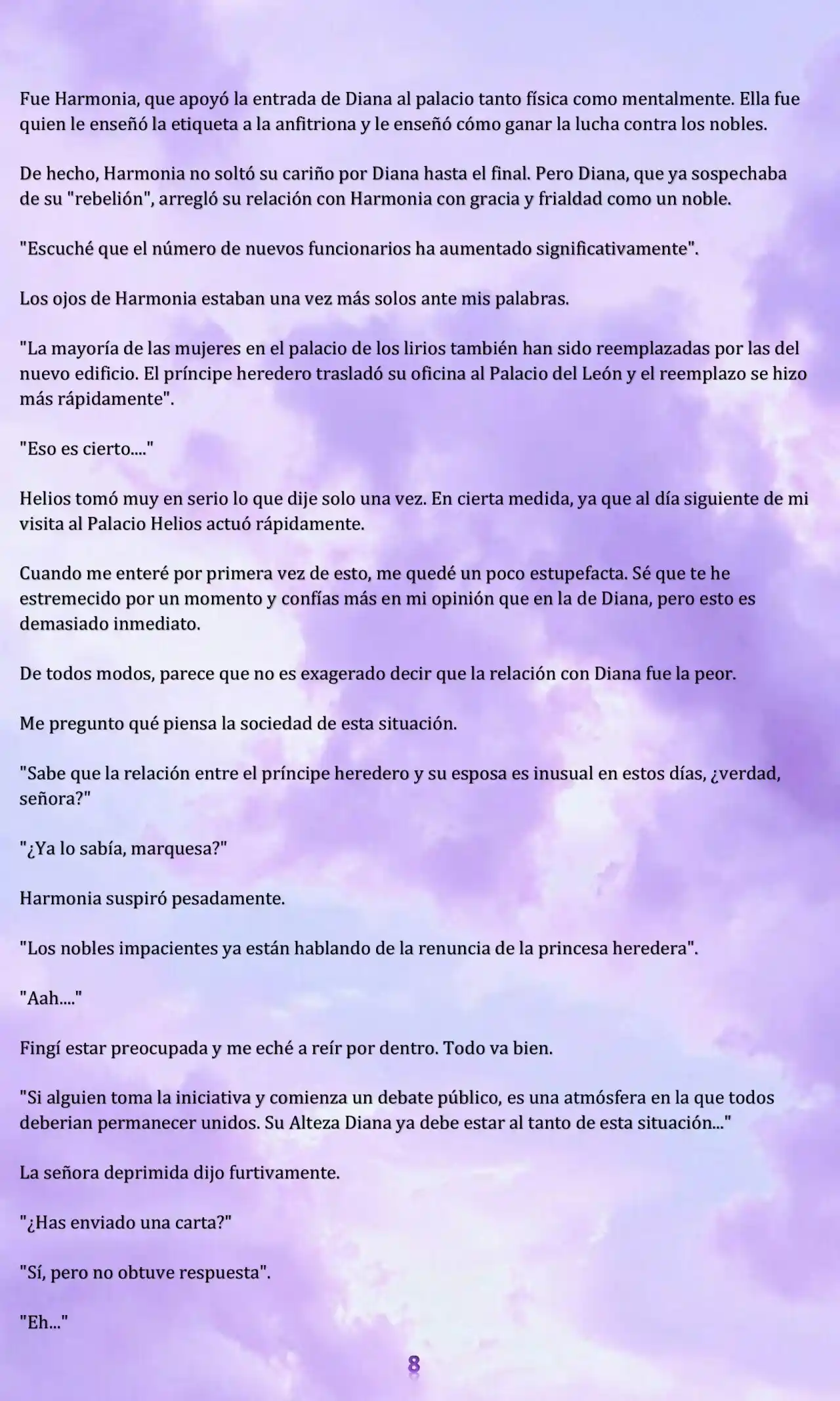 Fue Harmonia, que apoyó la entrada de Diana al palacio tanto física como mentalmente. Ella fue quien le enseñó la etiqueta a la anfitriona y le enseñó cómo ganar la lucha contra los nobles.

De hecho, Harmonia no soltó su cariño por Diana hasta el final. Pero Diana, que ya sospechaba de su "rebelión", arregló su relación con Harmonia con gracia y frialdad como un noble.

"Escuché que el número de nuevos funcionarios ha aumentado significativamente".

Los ojos de Harmonia estaban una vez más solos ante mis palabras.

"La mayoría de las mujeres en el palacio de los lirios también han sido reemplazadas por las del nuevo edificio. El príncipe heredero trasladó su oficina al Palacio del León y el reemplazo se hizo más rápidamente".

"Eso es cierto...."

Helios tomó muy en serio lo que dije solo una vez. En cierta medida, ya que al día siguiente de mi visita al Palacio Helios actuó rápidamente.

Cuando me enteré por primera vez de esto, me quedé un poco estupefacta. Sé que te he estremecido por un momento y confías más en mi opinión que en la de Diana, pero esto es demasiado inmediato.

De todos modos, parece que no es exagerado decir que la relación con Diana fue la peor.

Me pregunto qué piensa la sociedad de esta situación.

"Sabe que la relación entre el príncipe heredero y su esposa es inusual en estos días, ¿verdad, señora?"

"¿Ya lo sabía, marquesa?"

Harmonia suspiró pesadamente.

"Los nobles impacientes ya están hablando de la renuncia de la princesa heredera".

"Aah...."

Fingí estar preocupada y me eché a reír por dentro. Todo va bien.

"Si alguien toma la iniciativa y comienza un debate público, es una atmósfera en la que todos deberian permanecer unidos. Su Alteza Diana ya debe estar al tanto de esta situación..."

La señora deprimida dijo furtivamente.

"¿Has enviado una carta?"

"Sí, pero no obtuve respuesta".

"Eh..."

8